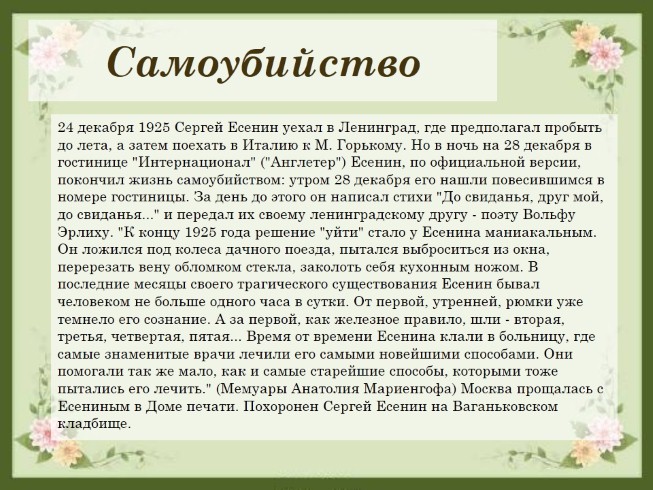 Самоубийство

24 декабря 1925 Сергей Есенин уехал в Ленинград, где предполагал пробыть до лета, а затем поехать в Италию к М. Горькому. Но в ночь на 28 декабря в гостинице "Интернационал" ("Англетер") Есенин, по официальной версии, покончил жизнь самоубийством: утром 28 декабря его нашли повесившимся в номере гостиницы. За день до этого он написал стихи "До свиданья, друг мой, до свиданья..." и передал их своему ленинградскому другу - поэту Вольфу Эрлиху. "К концу 1925 года решение "уйти" стало у Есенина маниакальным. Он ложился под колеса дачного поезда, пытался выброситься из окна, перерезать вену обломком стекла, заколоть себя кухонным ножом. В последние месяцы своего трагического существования Есенин бывал человеком не больше одного часа в сутки. От первой, утренней, рюмки уже темнело его сознание. А за первой, как железное правило, шли - вторая, третья, четвертая, пятая... Время от времени Есенина клали в больницу, где самые знаменитые врачи лечили его самыми новейшими способами. Они помогали так же мало, как и самые старейшие способы, которыми тоже пытались его лечить." (Мемуары Анатолия Мариенгофа) Москва прощалась с Есениным в Доме печати. Похоронен Сергей Есенин на Ваганьковском кладбище.